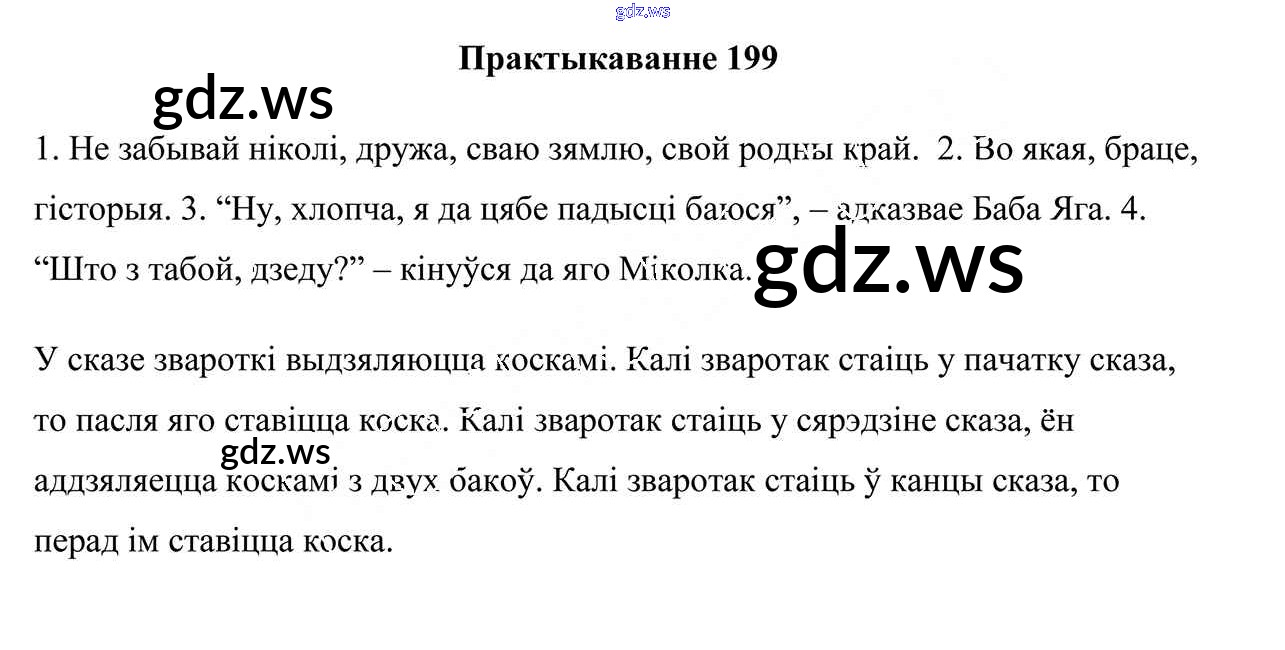 Практыкаванне 199

1. Не забывай ніколі, дружа, сваю зямлю, свой родны край. 2. Во якая, браце, гісторыя. 3. "Ну, хлопча, я да цябе падысці баюся", – адказвае Баба Яга. 4. "Што з табой, дзеду?" – кінуўся да яго Міколка.

У сказе звароткі выдзяляюцца коскамі. Калі зваротак стаіць у пачатку сказа, то пасля яго ставіцца коска. Калі зваротак стаіць у сярэдзіне сказа, ён аддзяляецца коскамі з двух бакоў. Калі зваротак стаіць ў канцы сказа, то перад ім ставіцца коска.

gdz.ws